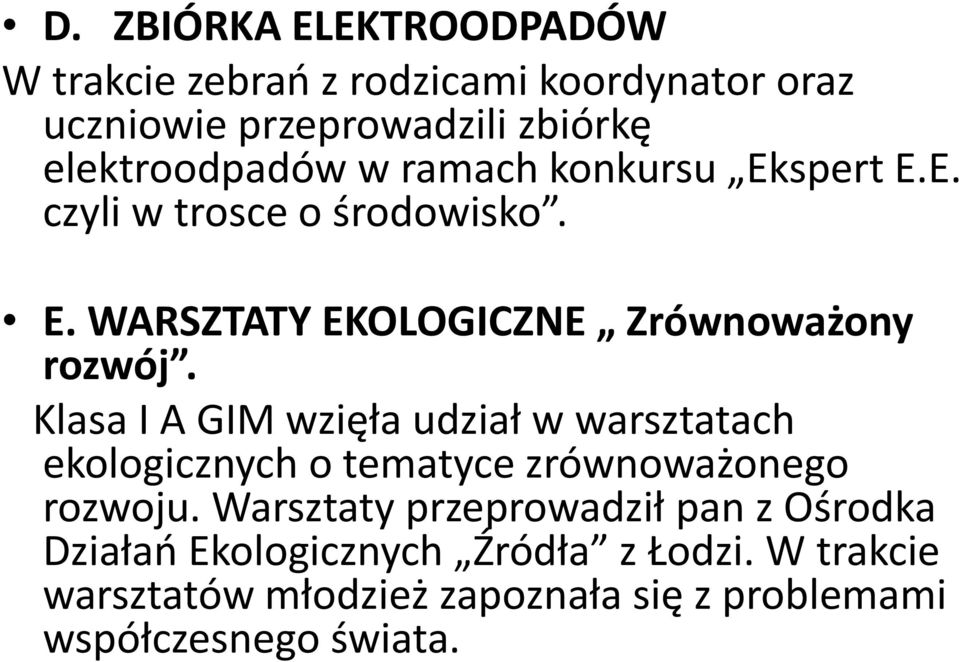 • D. ZBIÓRKA ELEKTROODPADÓW

W trakcie zebrań z rodzicami koordynator oraz uczniowie przeprowadzili zbiórkę elektroodpadów w ramach konkursu „Ekspert E.E. czyli w trosce o środowisko”.

• E. WARSZTATY EKOLOGICZNE „ Zrównoważony rozwój”.

Klasa I A GIM wzięła udział w warsztatach ekologicznych o tematyce zrównoważonego rozwoju. Warsztaty przeprowadził pan z Ośrodka Działań Ekologicznych „Źródła” z Łodzi. W trakcie warsztatów młodzież zapoznała się z problemami współczesnego świata.